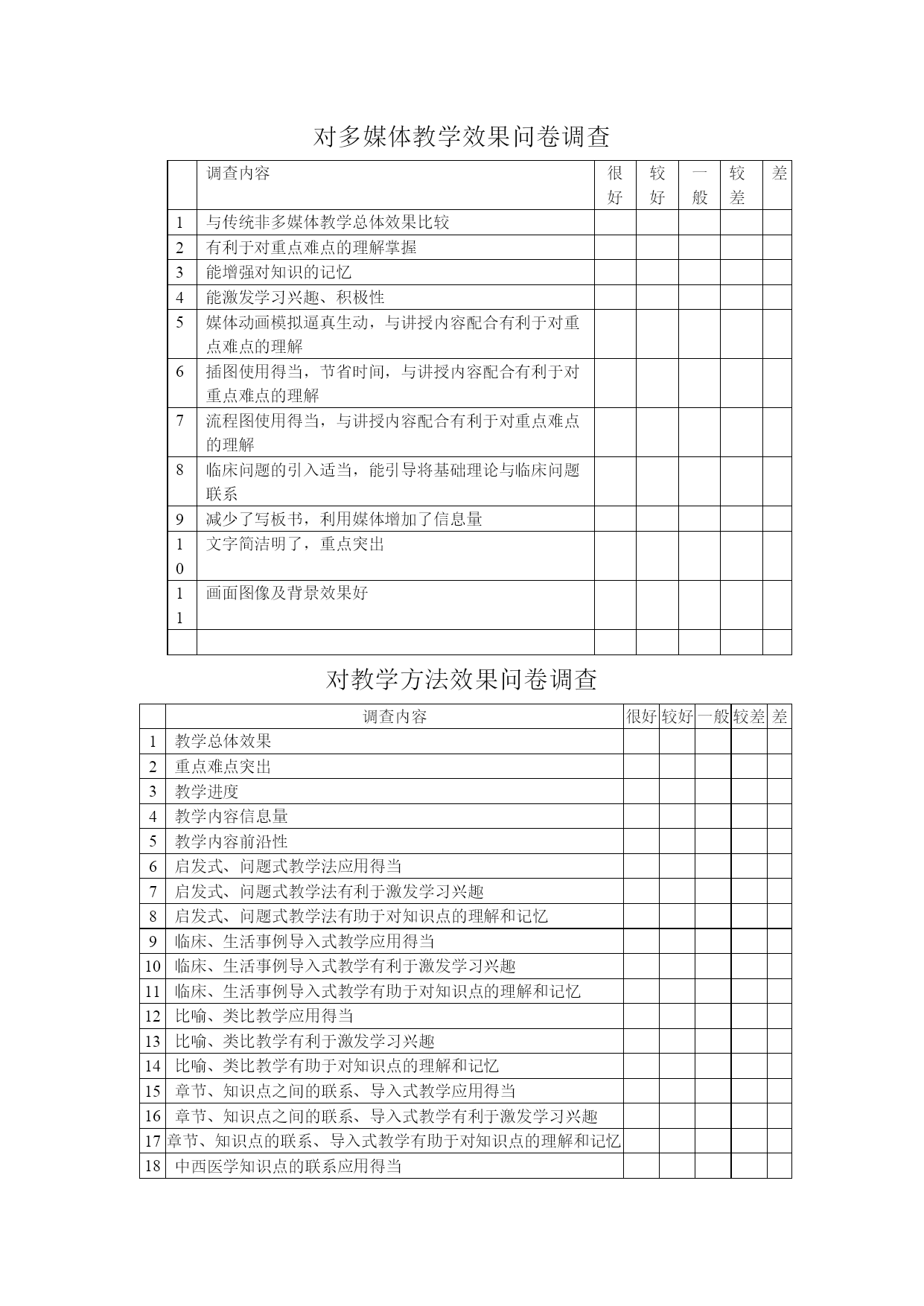 对多媒体教学效果问卷调查

| | 调查内容 | 很好 | 较好 | 一般 | 较差 | 差 |
|---|---|---|---|---|---|---|
| 1 | 与传统非多媒体教学总体效果比较 | | | | | |
| 2 | 有利于对重点难点的理解掌握 | | | | | |
| 3 | 能增强对知识的记忆 | | | | | |
| 4 | 能激发学习兴趣、积极性 | | | | | |
| 5 | 媒体动画模拟逼真生动，与讲授内容配合有利于对重点难点的理解 | | | | | |
| 6 | 插图使用得当，节省时间，与讲授内容配合有利于对重点难点的理解 | | | | | |
| 7 | 流程图使用得当，与讲授内容配合有利于对重点难点的理解 | | | | | |
| 8 | 临床问题的引入适当，能引导将基础理论与临床问题联系 | | | | | |
| 9 | 减少了写板书，利用媒体增加了信息量 | | | | | |
| 10 | 文字简洁明了，重点突出 | | | | | |
| 11 | 画面图像及背景效果好 | | | | | |
| | | | | | | |

对教学方法效果问卷调查

| | 调查内容 | 很好 | 较好 | 一般 | 较差 | 差 |
|---|---|---|---|---|---|---|
| 1 | 教学总体效果 | | | | | |
| 2 | 重点难点突出 | | | | | |
| 3 | 教学进度 | | | | | |
| 4 | 教学内容信息量 | | | | | |
| 5 | 教学内容前沿性 | | | | | |
| 6 | 启发式、问题式教学法应用得当 | | | | | |
| 7 | 启发式、问题式教学法有利于激发学习兴趣 | | | | | |
| 8 | 启发式、问题式教学法有助于对知识点的理解和记忆 | | | | | |
| 9 | 临床、生活事例导入式教学应用得当 | | | | | |
| 10 | 临床、生活事例导入式教学有利于激发学习兴趣 | | | | | |
| 11 | 临床、生活事例导入式教学有助于对知识点的理解和记忆 | | | | | |
| 12 | 比喻、类比教学应用得当 | | | | | |
| 13 | 比喻、类比教学有利于激发学习兴趣 | | | | | |
| 14 | 比喻、类比教学有助于对知识点的理解和记忆 | | | | | |
| 15 | 章节、知识点之间的联系、导入式教学应用得当 | | | | | |
| 16 | 章节、知识点之间的联系、导入式教学有利于激发学习兴趣 | | | | | |
| 17 | 章节、知识点的联系、导入式教学有助于对知识点的理解和记忆 | | | | | |
| 18 | 中西医学知识点的联系应用得当 | | | | | |